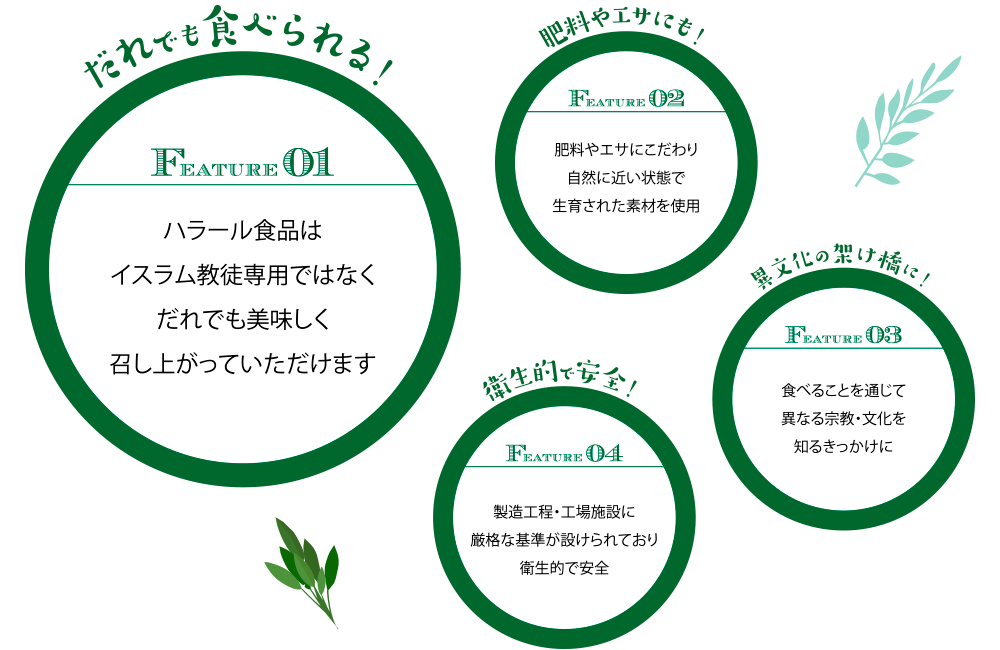 だれでも食べられる！

FEATURE 01

ハラール食品は
イスラム教徒専用ではなく
だれでも美味しく
召し上がっていただけます

肥料やエサにも！

FEATURE 02

肥料やエサにこだわり
自然に近い状態で
生育された素材を使用

異文化の架け橋に！

FEATURE 03

食べることを通じて
異なる宗教・文化を
知るきっかけに

衛生的で安全！

FEATURE 04

製造工程・工場施設に
厳格な基準が設けられており
衛生的で安全